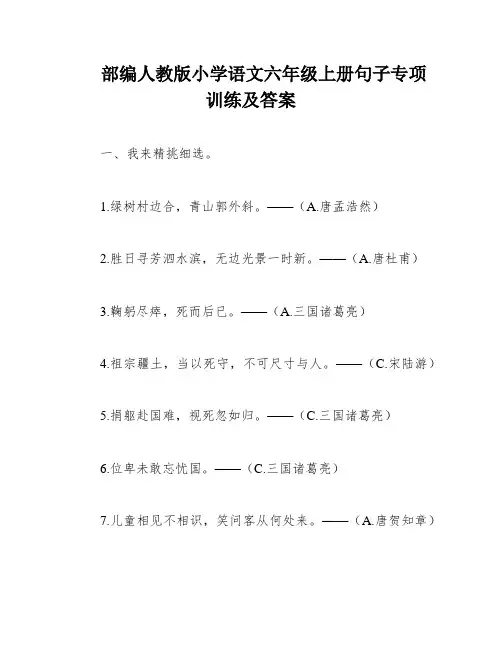 部编人教版小学语文六年级上册句子专项训练及答案

一、我来精挑细选。

1.绿树村边合，青山郭外斜。——（A.唐孟浩然）

2.胜日寻芳泗水滨，无边光景一时新。——（A.唐杜甫）

3.鞠躬尽瘁，死而后已。——（A.三国诸葛亮）

4.祖宗疆土，当以死守，不可尺寸与人。——（C.宋陆游）

5.捐躯赴国难，视死忽如归。——（C.三国诸葛亮）

6.位卑未敢忘忧国。——（C.三国诸葛亮）

7.儿童相见不相识，笑问客从何处来。——（A.唐贺知章）